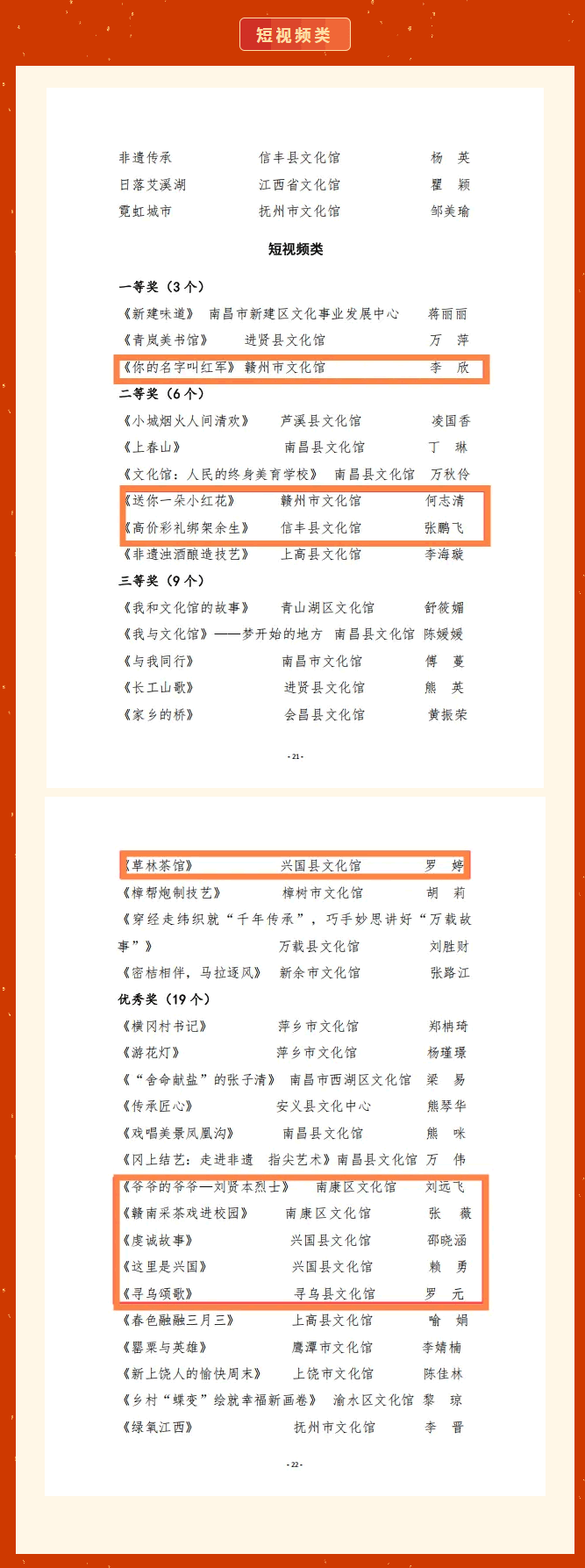 短视频类

非遗传承 信丰县文化馆 杨 英
日落艾溪湖 江西省文化馆 瞿 颖
霓虹城市 抚州市文化馆 邹美瑜

短视频类

一等奖（3个）
《新建味道》 南昌市新建区文化事业发展中心 蒋丽丽
《青岚美书馆》 进贤县文化馆 万 萍
《你的名字叫红军》 赣州市文化馆 李 欣
二等奖（6个）
《小城烟火人间清欢》 芦溪县文化馆 凌国香
《上春山》 南昌县文化馆 丁 琳
《文化馆：人民的终身美育学校》 南昌县文化馆 万秋伶
《送你一朵小红花》 赣州市文化馆 何志清
《高价彩礼绑架余生》 信丰县文化馆 张鹏飞
《非遗浊酒酿造技艺》 上高县文化馆 李海璇
三等奖（9个）
《我和文化馆的故事》 青山湖区文化馆 舒筱媚
《我与文化馆》——梦开始的地方 南昌县文化馆 陈媛媛
《与我同行》 南昌市文化馆 傅 蔓
《长工山歌》 进贤县文化馆 熊 英
《家乡的桥》 会昌县文化馆 黄振荣

- 21 -

《草林茶馆》 兴国县文化馆 罗 婷
《樟帮炮制技艺》 樟树市文化馆 胡 莉
《穿经走纬织就“千年传承”，巧手妙思讲好“万载故事”》 万载县文化馆 刘胜财
《密桔相伴，马拉逐风》 新余市文化馆 张路江
优秀奖（19个）
《横冈村书记》 萍乡市文化馆 郑楠琦
《游花灯》 萍乡市文化馆 杨瑾璟
《“舍命献盐”的张子清》 南昌市西湖区文化馆 梁 易
《传承匠心》 安义县文化中心 熊琴华
《戏唱美景凤凰沟》 南昌县文化馆 熊 咪
《冈上结艺：走进非遗 指尖艺术》南昌县文化馆 万 伟
《爷爷的爷爷—刘贤本烈士》 南康区文化馆 刘远飞
《赣南采茶戏进校园》 南康区文化馆 张 薇
《虔诚故事》 兴国县文化馆 邵晓涵
《这里是兴国》 兴国县文化馆 赖 勇
《寻乌颂歌》 寻乌县文化馆 罗 元
《春色融融三月三》 上高县文化馆 喻 娟
《罂粟与英雄》 鹰潭市文化馆 李婧楠
《新上饶人的愉快周末》 上饶市文化馆 陈佳林
《乡村“蝶变”绘就幸福新画卷》 渝水区文化馆 黎 琼
《绿氧江西》 抚州市文化馆 李 晋

- 22 -